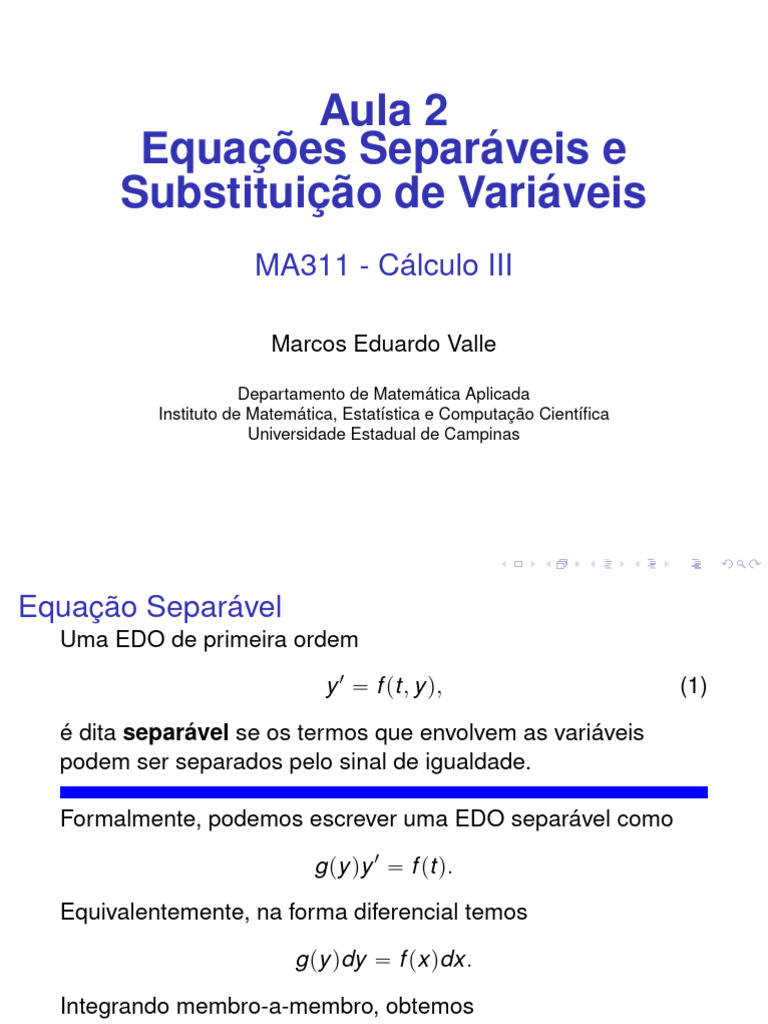 Aula 2
Equações Separáveis e Substituição de Variáveis

MA311 - Cálculo III

Marcos Eduardo Valle

Departamento de Matemática Aplicada
Instituto de Matemática, Estatística e Computação Científica
Universidade Estadual de Campinas

Equação Separável

Uma EDO de primeira ordem

$y' = f(t, y),$ (1)

é dita **separável** se os termos que envolvem as variáveis podem ser separados pelo sinal de igualdade.

Formalmente, podemos escrever uma EDO separável como

$g(y)y' = f(t).$

Equivalentemente, na forma diferencial temos

$g(y)dy = f(x)dx.$

Integrando membro-a-membro, obtemos